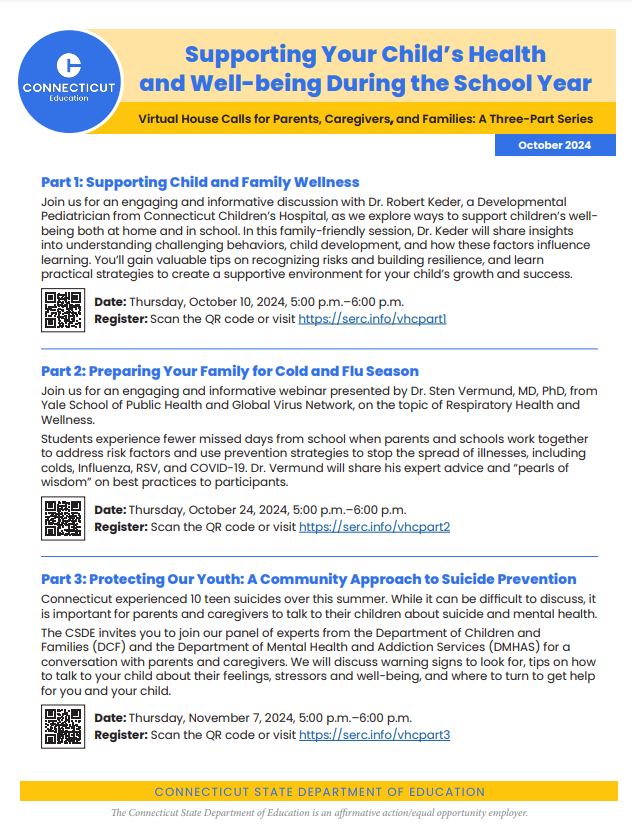 CONNECTICUT
Education

Supporting Your Child's Health and Well-being During the School Year

Virtual House Calls for Parents, Caregivers, and Families: A Three-Part Series

October 2024

Part 1: Supporting Child and Family Wellness

Join us for an engaging and informative discussion with Dr. Robert Keder, a Developmental Pediatrician from Connecticut Children's Hospital, as we explore ways to support children's well-being both at home and in school. In this family-friendly session, Dr. Keder will share insights into understanding challenging behaviors, child development, and how these factors influence learning. You'll gain valuable tips on recognizing risks and building resilience, and learn practical strategies to create a supportive environment for your child's growth and success.

Date: Thursday, October 10, 2024, 5:00 p.m.–6:00 p.m.
Register: Scan the QR code or visit https://serc.info/vhcpart1

Part 2: Preparing Your Family for Cold and Flu Season

Join us for an engaging and informative webinar presented by Dr. Sten Vermund, MD, PhD, from Yale School of Public Health and Global Virus Network, on the topic of Respiratory Health and Wellness.

Students experience fewer missed days from school when parents and schools work together to address risk factors and use prevention strategies to stop the spread of illnesses, including colds, Influenza, RSV, and COVID-19. Dr. Vermund will share his expert advice and "pearls of wisdom" on best practices to participants.

Date: Thursday, October 24, 2024, 5:00 p.m.–6:00 p.m.
Register: Scan the QR code or visit https://serc.info/vhcpart2

Part 3: Protecting Our Youth: A Community Approach to Suicide Prevention

Connecticut experienced 10 teen suicides over this summer. While it can be difficult to discuss, it is important for parents and caregivers to talk to their children about suicide and mental health.

The CSDE invites you to join our panel of experts from the Department of Children and Families (DCF) and the Department of Mental Health and Addiction Services (DMHAS) for a conversation with parents and caregivers. We will discuss warning signs to look for, tips on how to talk to your child about their feelings, stressors and well-being, and where to turn to get help for you and your child.

Date: Thursday, November 7, 2024, 5:00 p.m.–6:00 p.m.
Register: Scan the QR code or visit https://serc.info/vhcpart3

CONNECTICUT STATE DEPARTMENT OF EDUCATION

The Connecticut State Department of Education is an affirmative action/equal opportunity employer.